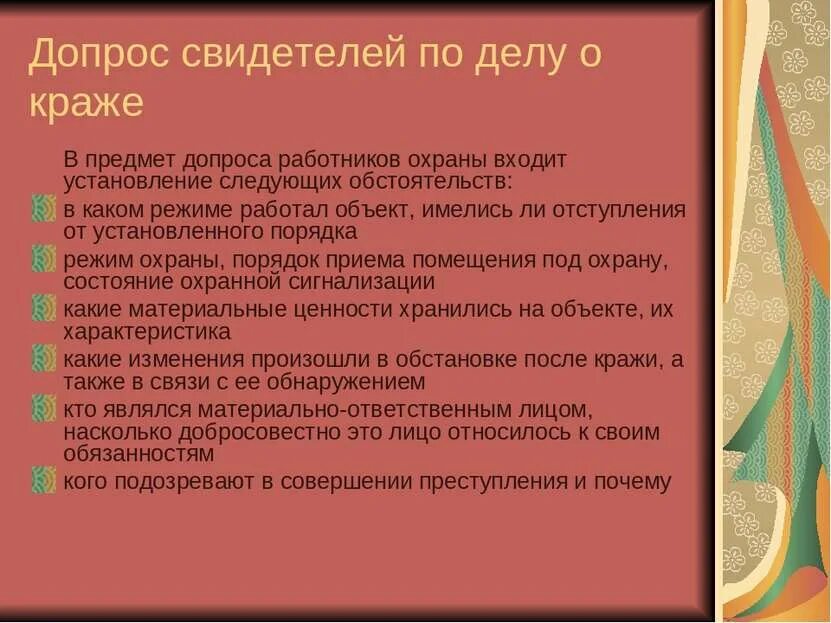 Допрос свидетелей по делу о краже

В предмет допроса работников охраны входит установление следующих обстоятельств:

в каком режиме работал объект, имелись ли отступления от установленного порядка

режим охраны, порядок приема помещения под охрану, состояние охранной сигнализации

какие материальные ценности хранились на объекте, их характеристика

какие изменения произошли в обстановке после кражи, а также в связи с ее обнаружением

кто являлся материально-ответственным лицом, насколько добросовестно это лицо относилось к своим обязанностям

кого подозревают в совершении преступления и почему